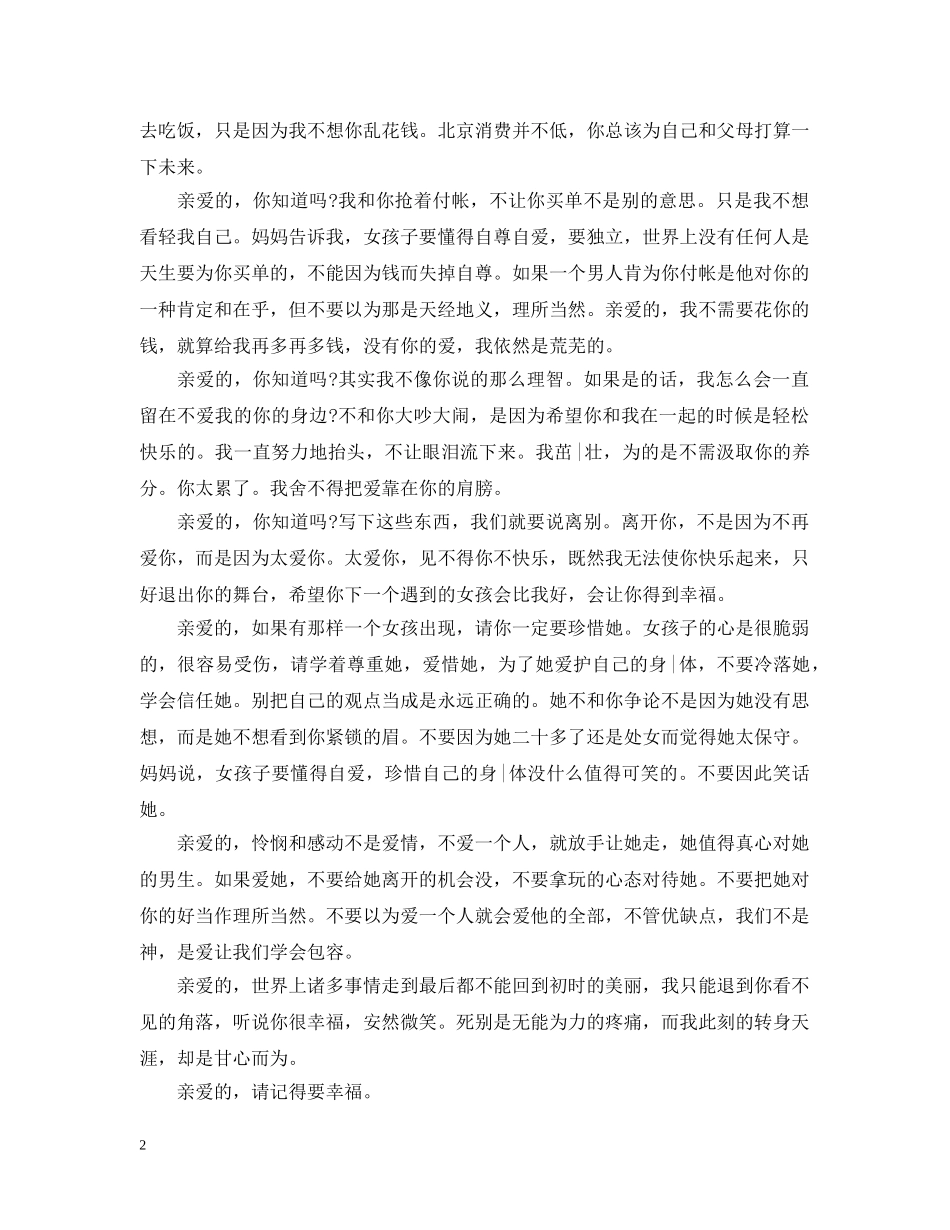 去吃饭，只是因为我不想你乱花钱。北京消费并不低，你总该为自己和父母打算一下未来。

亲爱的，你知道吗?我和你抢着付帐，不让你买单不是别的意思。只是我不想看轻我自己。妈妈告诉我，女孩子要懂得自尊自爱，要独立，世界上没有任何人是天生要为你买单的，不能因为钱而失掉自尊。如果一个男人肯为你付帐是他对你的一种肯定和在乎，但不要以为那是天经地义，理所当然。亲爱的，我不需要花你的钱，就算给我再多再多钱，没有你的爱，我依然是荒芜的。

亲爱的，你知道吗?其实我不像你说的那么理智。如果是的话，我怎么会一直留在不爱我的你的身边?不和你大吵大闹，是因为希望你和我在一起的时候是轻松快乐的。我一直努力地抬头，不让眼泪流下来。我茁|壮，为的是不需汲取你的养分。你太累了。我舍不得把爱靠在你的肩膀。

亲爱的，你知道吗?写下这些东西，我们就要说离别。离开你，不是因为不再爱你，而是因为太爱你。太爱你，见不得你不快乐，既然我无法使你快乐起来，只好退出你的舞台，希望你下一个遇到的女孩会比我好，会让你得到幸福。

亲爱的，如果有那样一个女孩出现，请你一定要珍惜她。女孩子的心是很脆弱的，很容易受伤，请学着尊重她，爱惜她，为了她爱护自己的身|体，不要冷落她，学会信任她。别把自己的观点当成是永远正确的。她不和你争论不是因为她没有思想，而是她不想看到你紧锁的眉。不要因为她二十多了还是处女而觉得她太保守。妈妈说，女孩子要懂得自爱，珍惜自己的身|体没什么值得可笑的。不要因此笑话她。

亲爱的，怜悯和感动不是爱情，不爱一个人，就放手让她走，她值得真心对她的男生。如果爱她，不要给她离开的机会没，不要拿玩的心态对待她。不要把她对你的好当作理所当然。不要以为爱一个人就会爱他的全部，不管优缺点，我们不是神，是爱让我们学会包容。

亲爱的，世界上诸多事情走到最后都不能回到初时的美丽，我只能退到你看不见的角落，听说你很幸福，安然微笑。死别是无能为力的疼痛，而我此刻的转身天涯，却是甘心而为。

亲爱的，请记得要幸福。

2